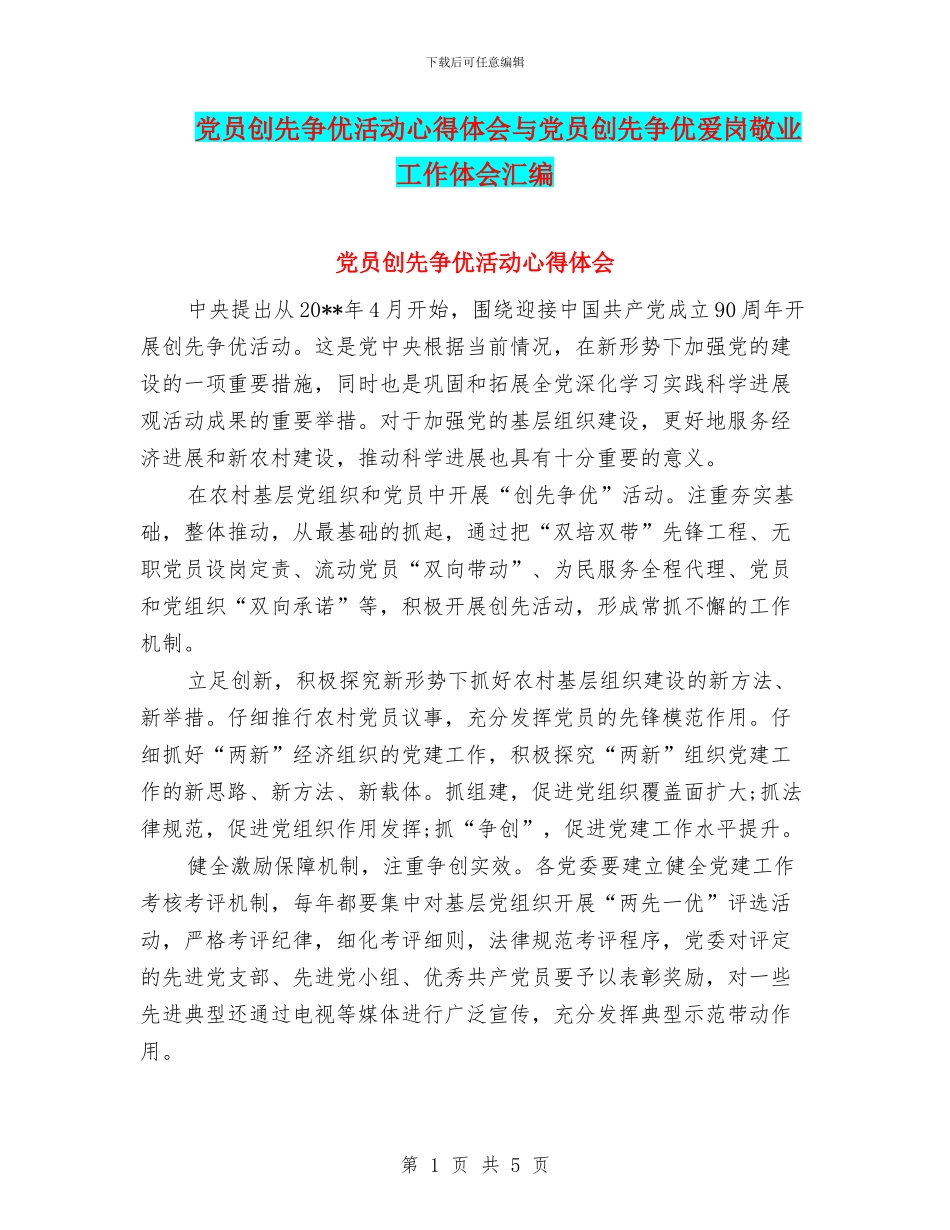 下载后可任意编辑

党员创先争优活动心得体会与党员创先争优爱岗敬业工作体会汇编

党员创先争优活动心得体会

中央提出从20**年4月开始，围绕迎接中国共产党成立90周年开展创先争优活动。这是党中央根据当前情况，在新形势下加强党的建设的一项重要措施，同时也是巩固和拓展全党深化学习实践科学进展观活动成果的重要举措。对于加强党的基层组织建设，更好地服务经济进展和新农村建设，推动科学进展也具有十分重要的意义。

在农村基层党组织和党员中开展“创先争优”活动。注重夯实基础，整体推动，从最基础的抓起，通过把“双培双带”先锋工程、无职党员设岗定责、流动党员“双向带动”、为民服务全程代理、党员和党组织“双向承诺”等，积极开展创先活动，形成常抓不懈的工作机制。

立足创新，积极探究新形势下抓好农村基层组织建设的新方法、新举措。仔细推行农村党员议事，充分发挥党员的先锋模范作用。仔细抓好“两新”经济组织的党建工作，积极探究“两新”组织党建工作的新思路、新方法、新载体。抓组建，促进党组织覆盖面扩大;抓法律规范，促进党组织作用发挥;抓“争创”，促进党建工作水平提升。

健全激励保障机制，注重争创实效。各党委要建立健全党建工作考核考评机制，每年都要集中对基层党组织开展“两先一优”评选活动，严格考评纪律，细化考评细则，法律规范考评程序，党委对评定的先进党支部、先进党小组、优秀共产党员要予以表彰奖励，对一些先进典型还通过电视等媒体进行广泛宣传，充分发挥典型示范带动作用。

第 1 页 共 5 页